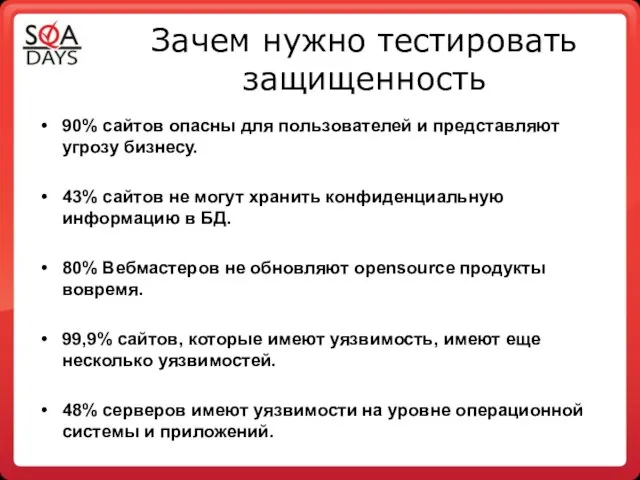 SQA DAYS

Зачем нужно тестировать защищенность

• 90% сайтов опасны для пользователей и представляют угрозу бизнесу.

• 43% сайтов не могут хранить конфиденциальную информацию в БД.

• 80% Вебмастеров не обновляют opensource продукты вовремя.

• 99,9% сайтов, которые имеют уязвимость, имеют еще несколько уязвимостей.

• 48% серверов имеют уязвимости на уровне операционной системы и приложений.